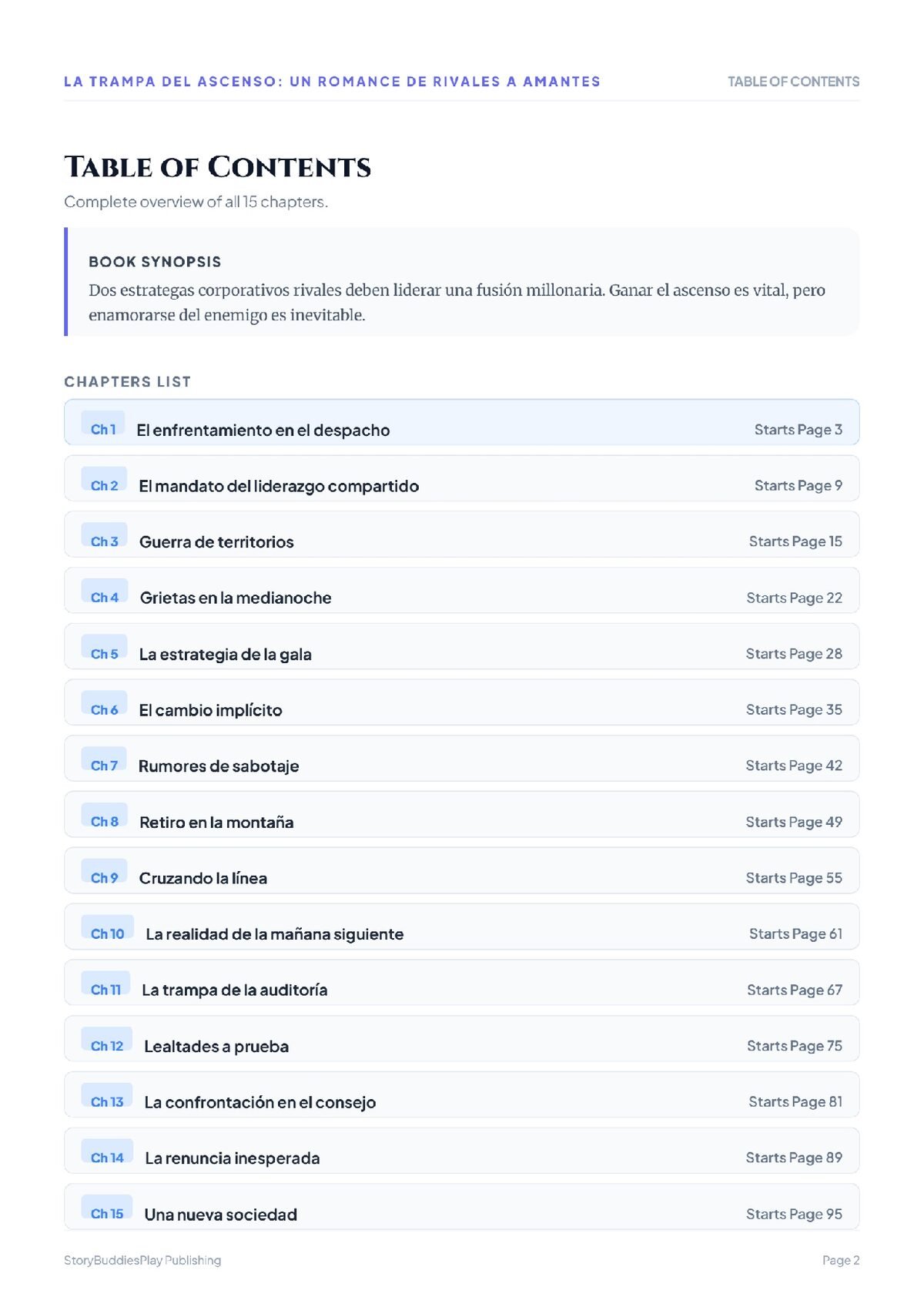 LA TRAMPA DEL ASCENSO: UN ROMANCE DE RIVALES A AMANTES

TABLE OF CONTENTS

TABLE OF CONTENTS

Complete overview of all 15 chapters.

BOOK SYNOPSIS

Dos estrategas corporativos rivales deben liderar una fusión millonaria. Ganar el ascenso es vital, pero enamorarse del enemigo es inevitable.

CHAPTERS LIST

Ch 1 El enfrentamiento en el despacho Starts Page 3

Ch 2 El mandato del liderazgo compartido Starts Page 9

Ch 3 Guerra de territorios Starts Page 15

Ch 4 Grietas en la medianoche Starts Page 22

Ch 5 La estrategia de la gala Starts Page 28

Ch 6 El cambio implícito Starts Page 35

Ch 7 Rumores de sabotaje Starts Page 42

Ch 8 Retiro en la montaña Starts Page 49

Ch 9 Cruzando la línea Starts Page 55

Ch 10 La realidad de la mañana siguiente Starts Page 61

Ch 11 La trampa de la auditoría Starts Page 67

Ch 12 Lealtades a prueba Starts Page 75

Ch 13 La confrontación en el consejo Starts Page 81

Ch 14 La renuncia inesperada Starts Page 89

Ch 15 Una nueva sociedad Starts Page 95

StoryBuddiesPlay Publishing

Page 2